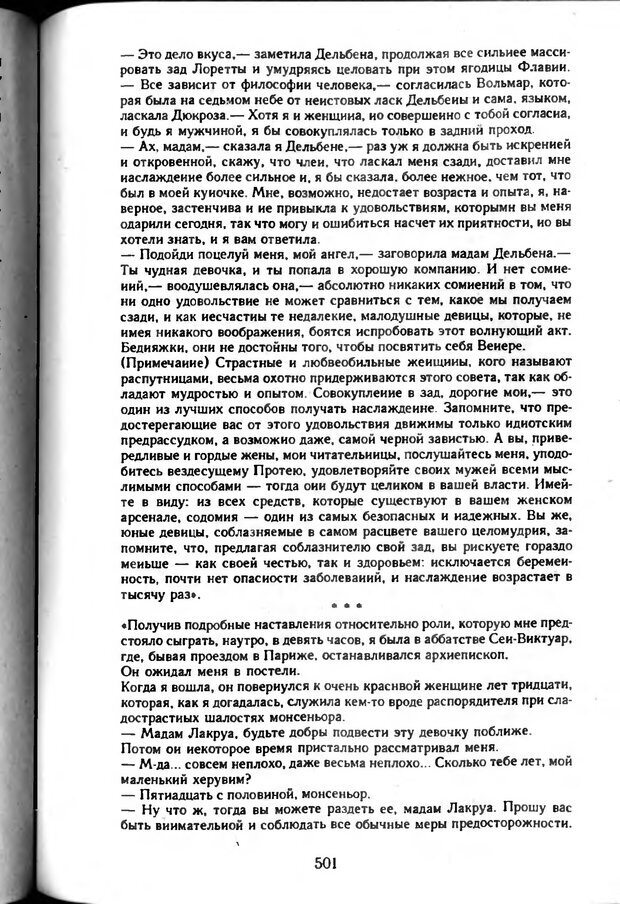 — Это дело вкуса,— заметила Дельбена, продолжая все сильнее массировать зад Лоретты и умудряясь целовать при этом ягодицы Флавии.
— Все зависит от философии человека,— согласилась Вольмар, которая была на седьмом небе от неистовых ласк Дельбены и сама, языком, ласкала Дюкроза.— Хотя я и женщина, но совершенно с тобой согласна, и будь я мужчиной, я бы совокуплялась только в задний проход.
— Ах, мадам,— сказала я Дельбене,— раз уж я должна быть искренней и откровенной, скажу, что член, что ласкал меня сзади, доставил мне наслаждение более сильное и, я бы сказала, более нежное, чем тот, что был в моей куночке. Мне, возможно, недостает возраста и опыта, я, наверное, застенчива и не привыкла к удовольствиям, которыми вы меня одарили сегодня, так что могу и ошибиться насчет их приятности, но вы хотели знать, и я вам ответила.
— Подойди поцелуй меня, мой ангел,— заговорила мадам Дельбена.— Ты чудная девочка, и ты попала в хорошую компанию. И нет сомнений,— воодушевлялась она,— абсолютно никаких сомнений в том, что ни одно удовольствие не может сравниться с тем, какое мы получаем сзади, и как несчастны те недалекие, малодушные девицы, которые, не имея никакого воображения, боятся испробовать этот волнующий акт. Бедняжки, они не достойны того, чтобы посвятить себя Венере.
(Примечание) Страстные и любвеобильные женщины, кого называют распутницами, весьма охотно придерживаются этого совета, так как обладают мудростью и опытом. Совокупление в зад, дорогие мои,— это один из лучших способов получать наслаждение. Запомните, что предостерегающие вас от этого удовольствия движимы только идиотским предрассудком, а возможно даже, самой черной завистью. А вы, привередливые и гордые жены, мои читательницы, послушайтесь меня, уподобитесь вездесущему Протею, удовлетворяйте своих мужей всеми мыслимыми способами — тогда они будут целиком в вашей власти. Имейте в виду: из всех средств, которые существуют в вашем женском арсенале, содомия — один из самых безопасных и надежных. Вы же, юные девицы, соблазняемые в самом расцвете вашего целомудрия, запомните, что, предлагая соблазнителю свой зад, вы рискуете гораздо меньше — как своей честью, так и здоровьем: исключается беременность, почти нет опасности заболеваний, и наслаждение возрастает в тысячу раз».

* * *

«Получив подробные наставления относительно роли, которую мне предстояло сыграть, наутро, в девять часов, я была в аббатстве Сен-Виктуар, где, бывая проездом в Париже, останавливался архиепископ.
Он ожидал меня в постели.
Когда я вошла, он повернулся к очень красивой женщине лет тридцати, которая, как я догадалась, служила кем-то вроде распорядителя при сладострастных шалостях монсеньора.
— Мадам Лакруа, будьте добры подвести эту девочку поближе.
Потом он некоторое время пристально рассматривал меня.
— М-да... совсем неплохо, даже весьма неплохо... Сколько тебе лет, мой маленький херувим?
— Пятнадцать с половиной, монсеньор.
— Ну что ж, тогда вы можете раздеть ее, мадам Лакруа. Прошу вас быть внимательной и соблюдать все обычные меры предосторожности.

501